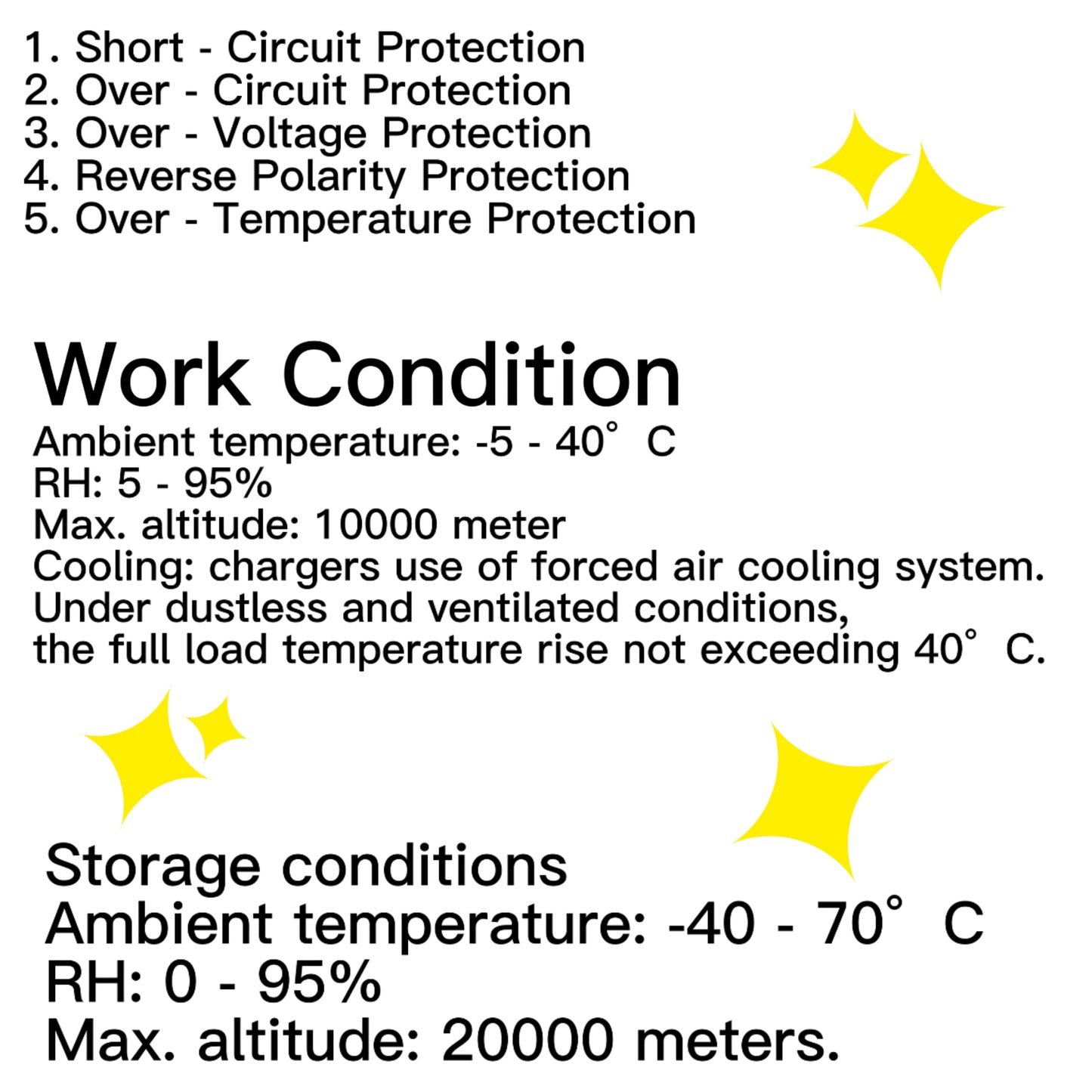 1. Short - Circuit Protection
2. Over - Circuit Protection
3. Over - Voltage Protection
4. Reverse Polarity Protection
5. Over - Temperature Protection

Work Condition
Ambient temperature: -5 - 40° C
RH: 5 - 95%
Max. altitude: 10000 meter
Cooling: chargers use of forced air cooling system.
Under dustless and ventilated conditions,
the full load temperature rise not exceeding 40° C.

Storage conditions
Ambient temperature: -40 - 70° C
RH: 0 - 95%
Max. altitude: 20000 meters.